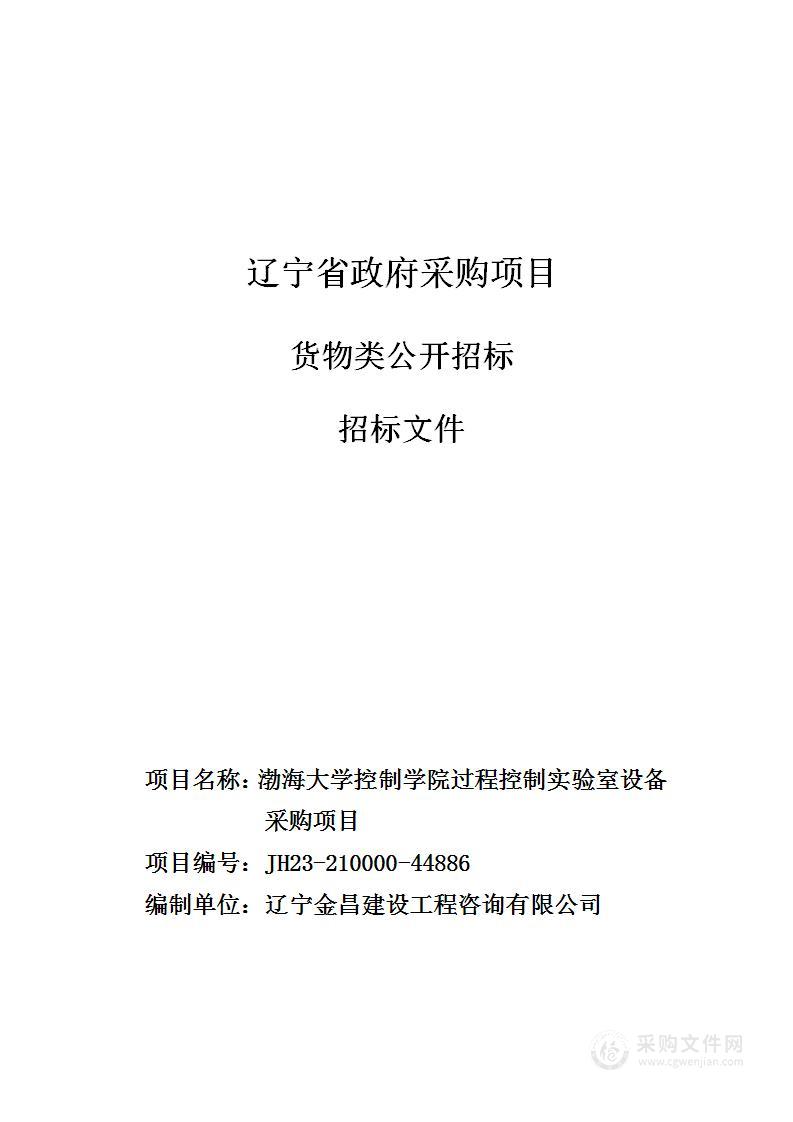 辽宁省政府采购项目

货物类公开招标

招标文件

项目名称：渤海大学控制学院过程控制实验室设备采购项目

项目编号：JH23-210000-44886

编制单位：辽宁金昌建设工程咨询有限公司

采购文件网
www.cgwenjian.com